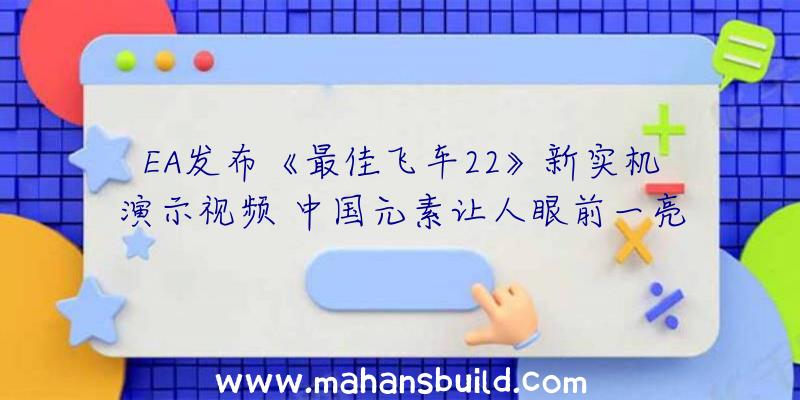 EA发布《最佳飞车22》新实机演示视频 中国元素让人眼前一亮

www.mahansbuild.com